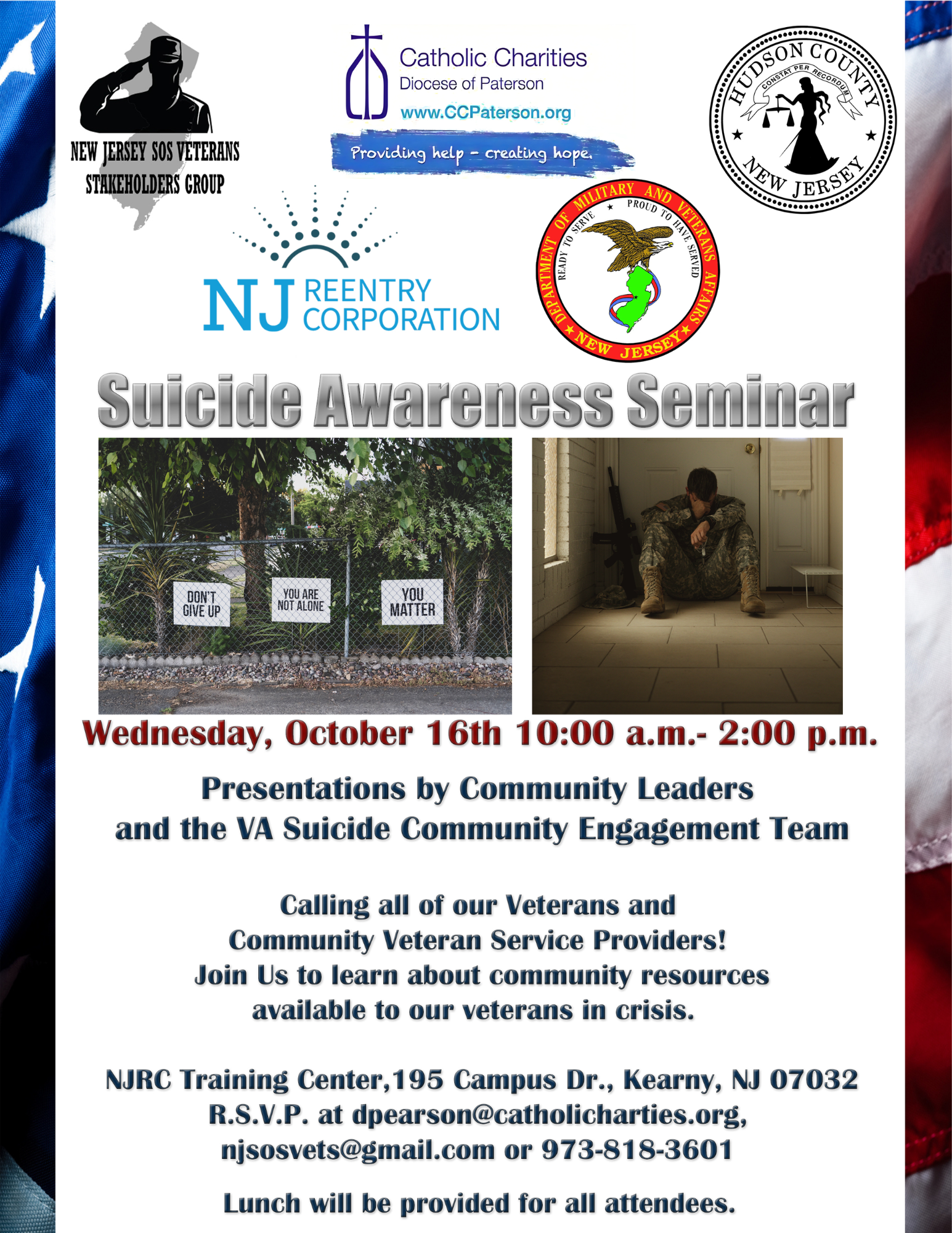 NEW JERSEY SOS VETERANS
STAKEHOLDERS GROUP

Catholic Charities
Diocese of Paterson
www.CCPaterson.org
Providing help - creating hope.

HUDSON COUNTY
CONSTAT PER RECORDUM
NEW JERSEY

NJ REENTRY CORPORATION

DEPARTMENT OF MILITARY AND VETERANS AFFAIRS
READY TO SERVE
PROUD TO HAVE SERVED
NEW JERSEY

Suicide Awareness Seminar

DON'T GIVE UP
YOU ARE NOT ALONE
YOU MATTER

Wednesday, October 16th 10:00 a.m.- 2:00 p.m.

Presentations by Community Leaders
and the VA Suicide Community Engagement Team

Calling all of our Veterans and
Community Veteran Service Providers!
Join Us to learn about community resources
available to our veterans in crisis.

NJRC Training Center,195 Campus Dr., Kearny, NJ 07032
R.S.V.P. at dpearson@catholicharties.org,
njsosvets@gmail.com or 973-818-3601

Lunch will be provided for all attendees.